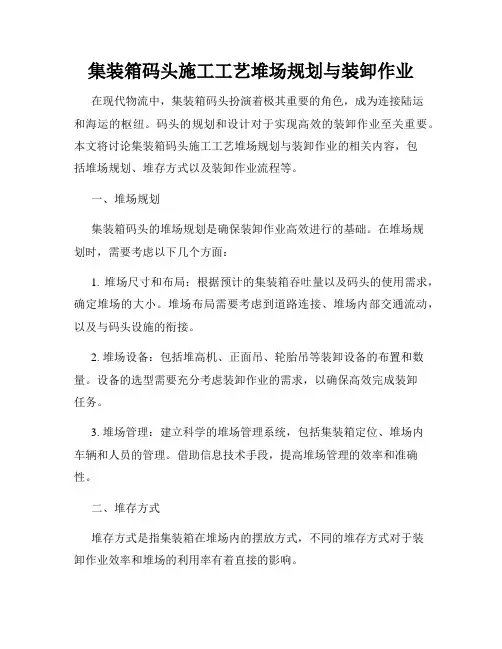 集装箱码头施工工艺堆场规划与装卸作业

在现代物流中，集装箱码头扮演着极其重要的角色，成为连接陆运和海运的枢纽。码头的规划和设计对于实现高效的装卸作业至关重要。本文将讨论集装箱码头施工工艺堆场规划与装卸作业的相关内容，包括堆场规划、堆存方式以及装卸作业流程等。

一、堆场规划

集装箱码头的堆场规划是确保装卸作业高效进行的基础。在堆场规划时，需要考虑以下几个方面：

1. 堆场尺寸和布局：根据预计的集装箱吞吐量以及码头的使用需求，确定堆场的大小。堆场布局需要考虑到道路连接、堆场内部交通流动，以及与码头设施的衔接。

2. 堆场设备：包括堆高机、正面吊、轮胎吊等装卸设备的布置和数量。设备的选型需要充分考虑装卸作业的需求，以确保高效完成装卸任务。

3. 堆场管理：建立科学的堆场管理系统，包括集装箱定位、堆场内车辆和人员的管理。借助信息技术手段，提高堆场管理的效率和准确性。

二、堆存方式

堆存方式是指集装箱在堆场内的摆放方式，不同的堆存方式对于装卸作业效率和堆场的利用率有着直接的影响。